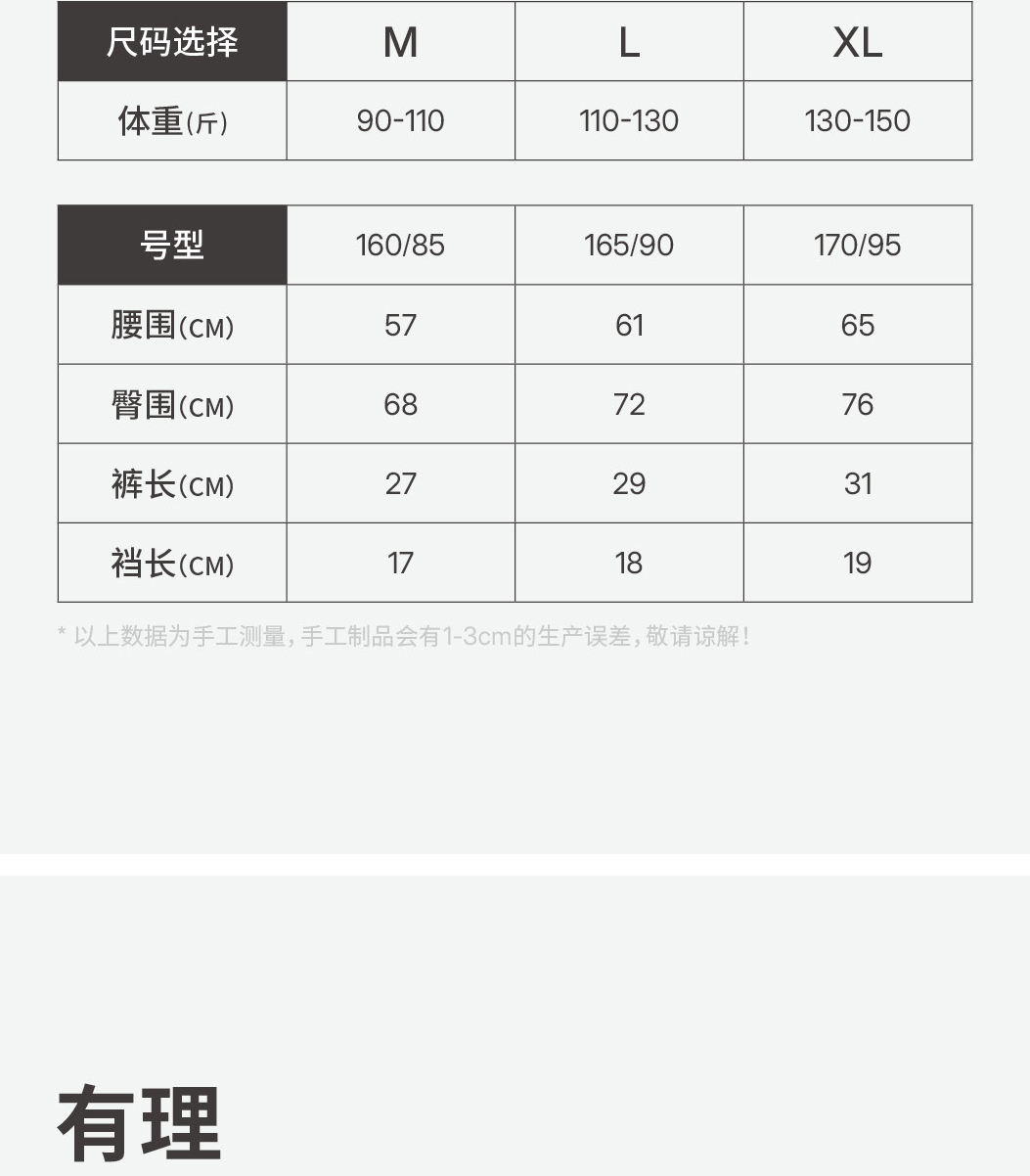 | 尺码选择 | M | L | XL |
|---|---|---|---|
| 体重(斤) | 90-110 | 110-130 | 130-150 |

| 号型 | 160/85 | 165/90 | 170/95 |
|---|---|---|---|
| 腰围(CM) | 57 | 61 | 65 |
| 臀围(CM) | 68 | 72 | 76 |
| 裤长(CM) | 27 | 29 | 31 |
| 裆长(CM) | 17 | 18 | 19 |

* 以上数据为手工测量，手工制品会有1-3cm的生产误差，敬请谅解！

有理